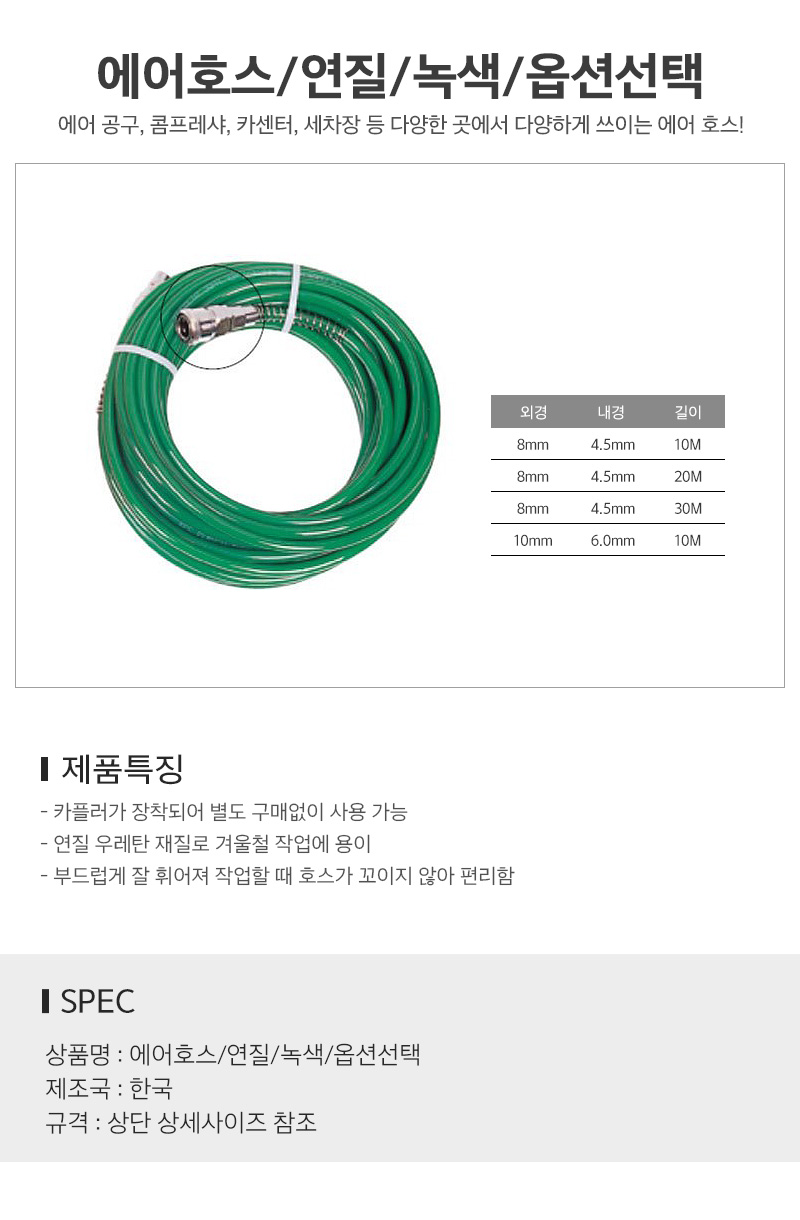 에어호스/연질/녹색/옵션선택

에어 공구, 콤프레샤, 카센터, 세차장 등 다양한 곳에서 다양하게 쓰이는 에어 호스!

| 외경 | 내경 | 길이 |
|---|---|---|
| 8mm | 4.5mm | 10M |
| 8mm | 4.5mm | 20M |
| 8mm | 4.5mm | 30M |
| 10mm | 6.0mm | 10M |

제품특징

- 카플러가 장착되어 별도 구매없이 사용 가능
- 연질 우레탄 재질로 겨울철 작업에 용이
- 부드럽게 잘 휘어져 작업할 때 호스가 꼬이지 않아 편리함

SPEC

상품명 : 에어호스/연질/녹색/옵션선택
제조국 : 한국
규격 : 상단 상세사이즈 참조